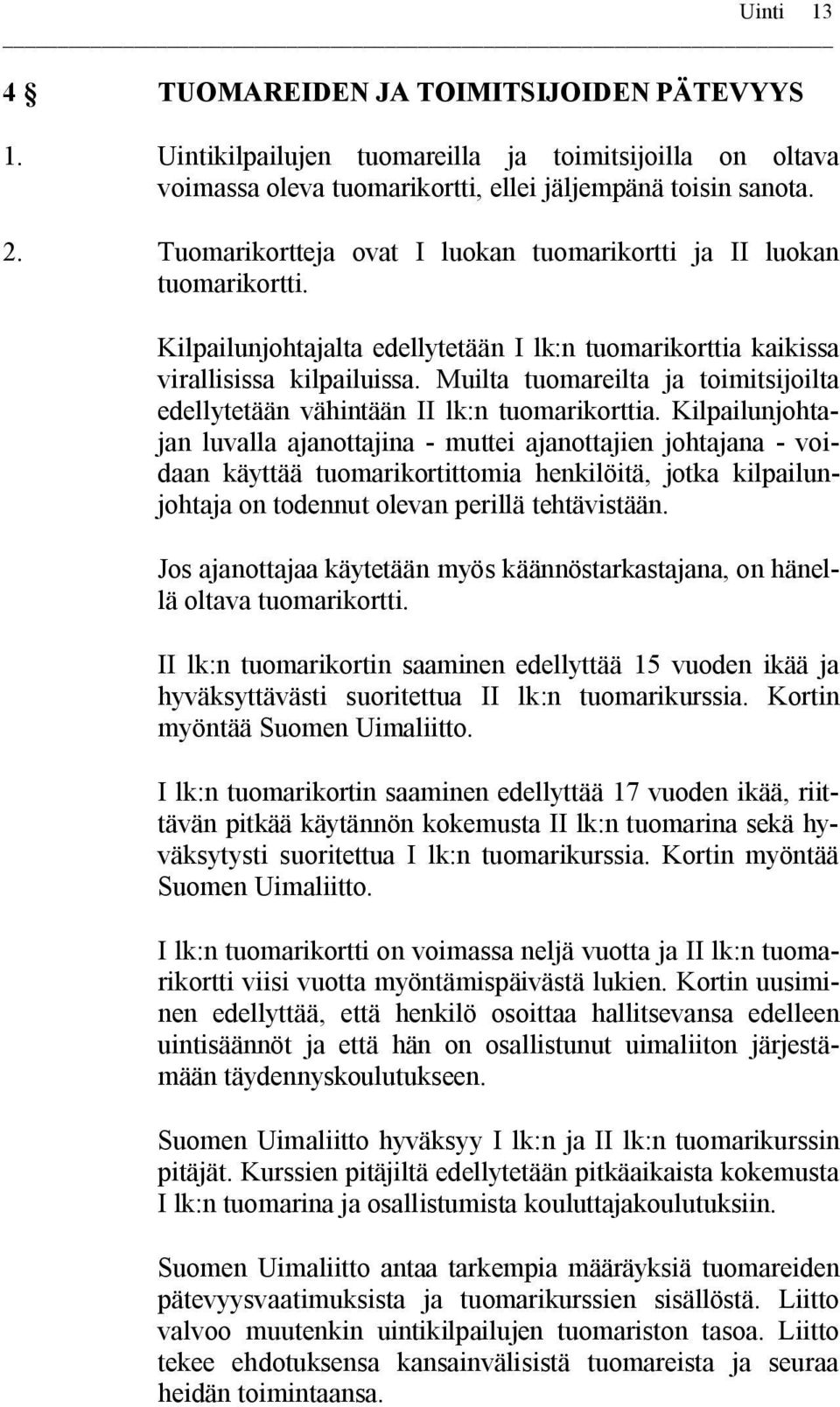 Uinti 13

4 § TUOMAREIDEN JA TOIMITSIJOIDEN PÄTEVYYS

1. Uintikilpailujen tuomareilla ja toimitsijoilla on oltava voimassa oleva tuomarikortti, ellei jäljempänä toisin sanota.

2. Tuomarikortteja ovat I luokan tuomarikortti ja II luokan tuomarikortti.

Kilpailunjohtajalta edellytetään I lk:n tuomarikorttia kaikissa virallisissa kilpailuissa. Muilta tuomareilta ja toimitsijoilta edellytetään vähintään II lk:n tuomarikorttia. Kilpailunjohtajan luvalla ajanottajina - muttei ajanottajien johtajana - voidaan käyttää tuomarikortittomia henkilöitä, jotka kilpailunjohtaja on todennut olevan perillä tehtävistään.

Jos ajanottajaa käytetään myös käännöstarkastajana, on hänellä oltava tuomarikortti.

II lk:n tuomarikortin saaminen edellyttää 15 vuoden ikää ja hyväksyttävästi suoritettua II lk:n tuomarikurssia. Kortin myöntää Suomen Uimaliitto.

I lk:n tuomarikortin saaminen edellyttää 17 vuoden ikää, riittävän pitkää käytännön kokemusta II lk:n tuomarina sekä hyväksytysti suoritettua I lk:n tuomarikurssia. Kortin myöntää Suomen Uimaliitto.

I lk:n tuomarikortti on voimassa neljä vuotta ja II lk:n tuomarikortti viisi vuotta myöntämispäivästä lukien. Kortin uusiminen edellyttää, että henkilö osoittaa hallitsevansa edelleen uintisäännöt ja että hän on osallistunut uimaliiton järjestämään täydennyskoulutukseen.

Suomen Uimaliitto hyväksyy I lk:n ja II lk:n tuomarikurssin pitäjät. Kurssien pitäjiltä edellytetään pitkäaikaista kokemusta I lk:n tuomarina ja osallistumista kouluttajakoulutuksiin.

Suomen Uimaliitto antaa tarkempia määräyksiä tuomareiden pätevyysvaatimuksista ja tuomarikurssien sisällöstä. Liitto valvoo muutenkin uintikilpailujen tuomariston tasoa. Liitto tekee ehdotuksensa kansainvälisistä tuomareista ja seuraa heidän toimintaansa.